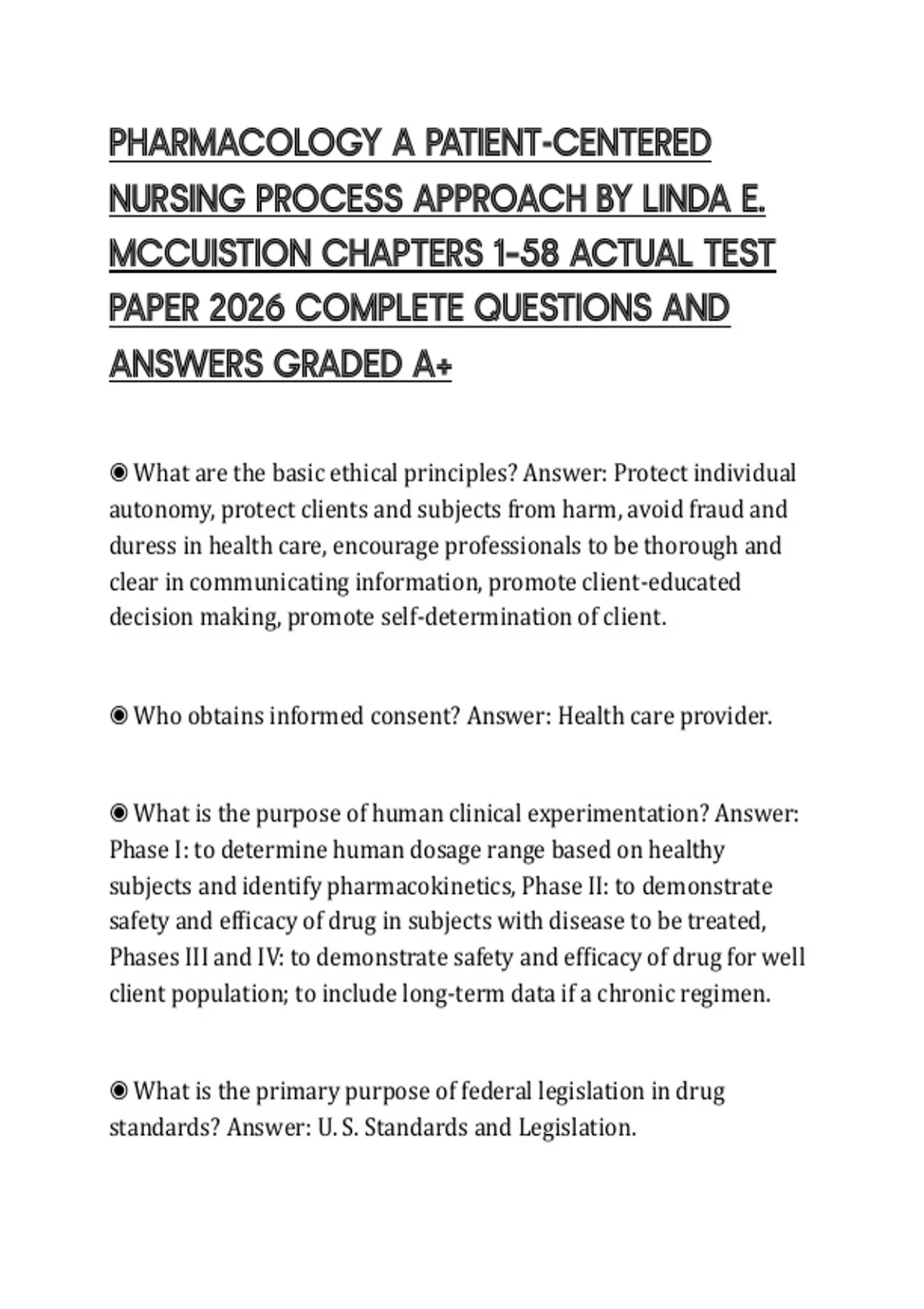 PHARMACOLOGY A PATIENT-CENTERED NURSING PROCESS APPROACH BY LINDA E. MCCUISTION CHAPTERS 1-58 ACTUAL TEST PAPER 2026 COMPLETE QUESTIONS AND ANSWERS GRADED A+

◉ What are the basic ethical principles? Answer: Protect individual autonomy, protect clients and subjects from harm, avoid fraud and duress in health care, encourage professionals to be thorough and clear in communicating information, promote client-educated decision making, promote self-determination of client.

◉ Who obtains informed consent? Answer: Health care provider.

◉ What is the purpose of human clinical experimentation? Answer: Phase I: to determine human dosage range based on healthy subjects and identify pharmacokinetics, Phase II: to demonstrate safety and efficacy of drug in subjects with disease to be treated, Phases III and IV: to demonstrate safety and efficacy of drug for well client population; to include long-term data if a chronic regimen.

◉ What is the primary purpose of federal legislation in drug standards? Answer: U. S. Standards and Legislation.